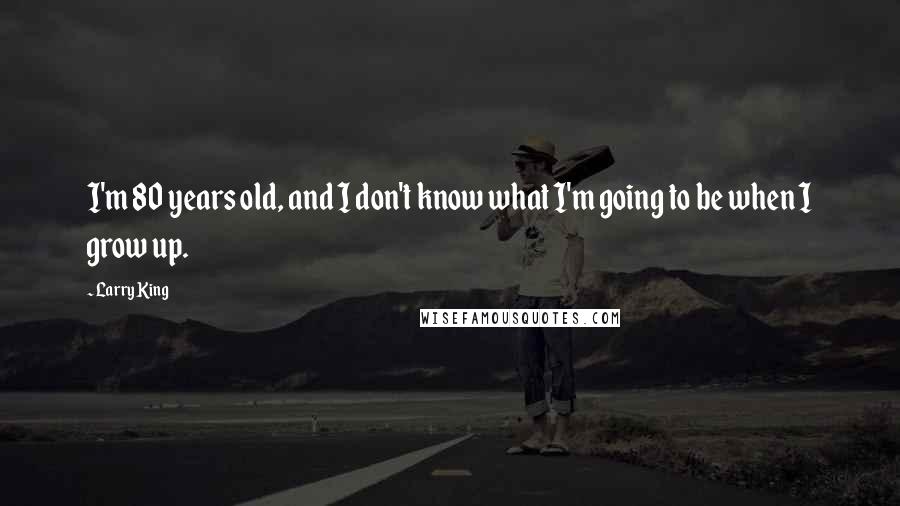 I'm 80 years old, and I don't know what I'm going to be when I grow up.

- Larry King

WISEFAMOUSQUOTES.COM